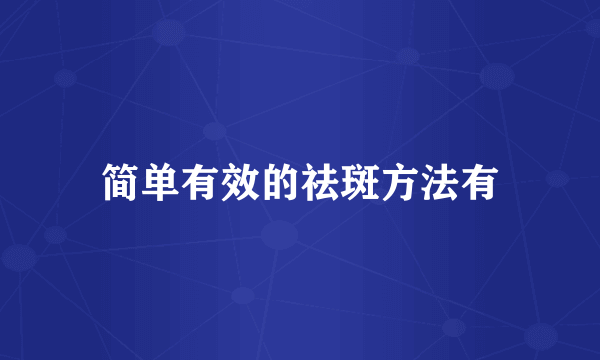 简单有效的祛斑方法有